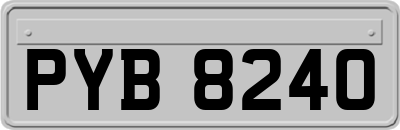 PYB 8240